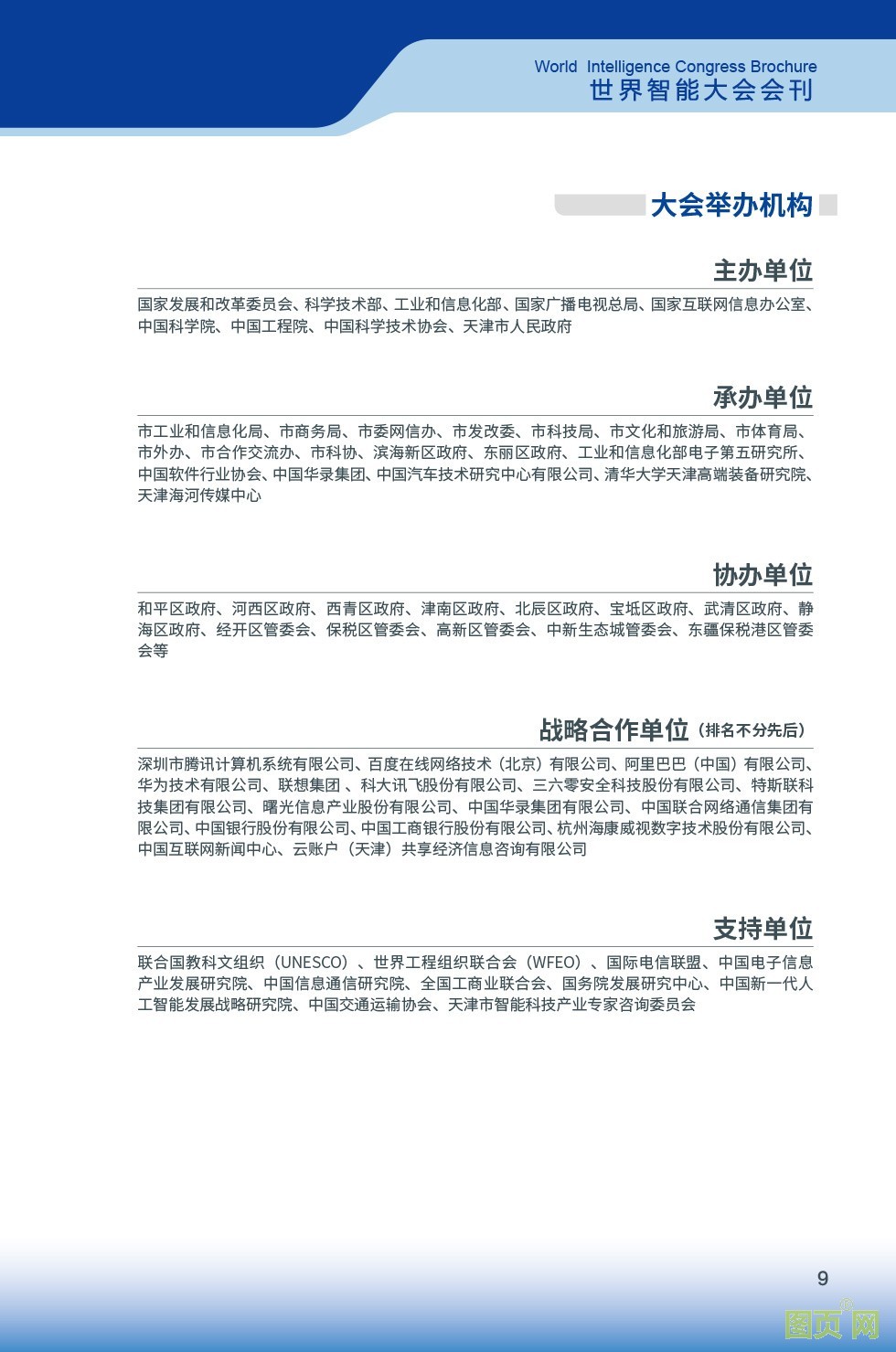 World Intelligence Congress Brochure
世界智能大会会刊

大会举办机构

主办单位

国家发展和改革委员会、科学技术部、工业和信息化部、国家广播电视总局、国家互联网信息办公室、中国科学院、中国工程院、中国科学技术协会、天津市人民政府

承办单位

市工业和信息化局、市商务局、市委网信办、市发改委、市科技局、市文化和旅游局、市体育局、市外办、市合作交流办、市科协、滨海新区政府、东丽区政府、工业和信息化部电子第五研究所、中国软件行业协会、中国华录集团、中国汽车技术研究中心有限公司、清华大学天津高端装备研究院、天津海河传媒中心

协办单位

和平区政府、河西区政府、西青区政府、津南区政府、北辰区政府、宝坻区政府、武清区政府、静海区政府、经开区管委会、保税区管委会、高新区管委会、中新生态城管委会、东疆保税港区管委会等

战略合作单位（排名不分先后）

深圳市腾讯计算机系统有限公司、百度在线网络技术（北京）有限公司、阿里巴巴（中国）有限公司、华为技术有限公司、联想集团 、科大讯飞股份有限公司、三六零安全科技股份有限公司、特斯联科技集团有限公司、曙光信息产业股份有限公司、中国华录集团有限公司、中国联合网络通信集团有限公司、中国银行股份有限公司、中国工商银行股份有限公司、杭州海康威视数字技术股份有限公司、中国互联网新闻中心、云账户（天津）共享经济信息咨询有限公司

支持单位

联合国教科文组织（UNESCO）、世界工程组织联合会（WFEO）、国际电信联盟、中国电子信息产业发展研究院、中国信息通信研究院、全国工商业联合会、国务院发展研究中心、中国新一代人工智能发展战略研究院、中国交通运输协会、天津市智能科技产业专家咨询委员会

9

图页网